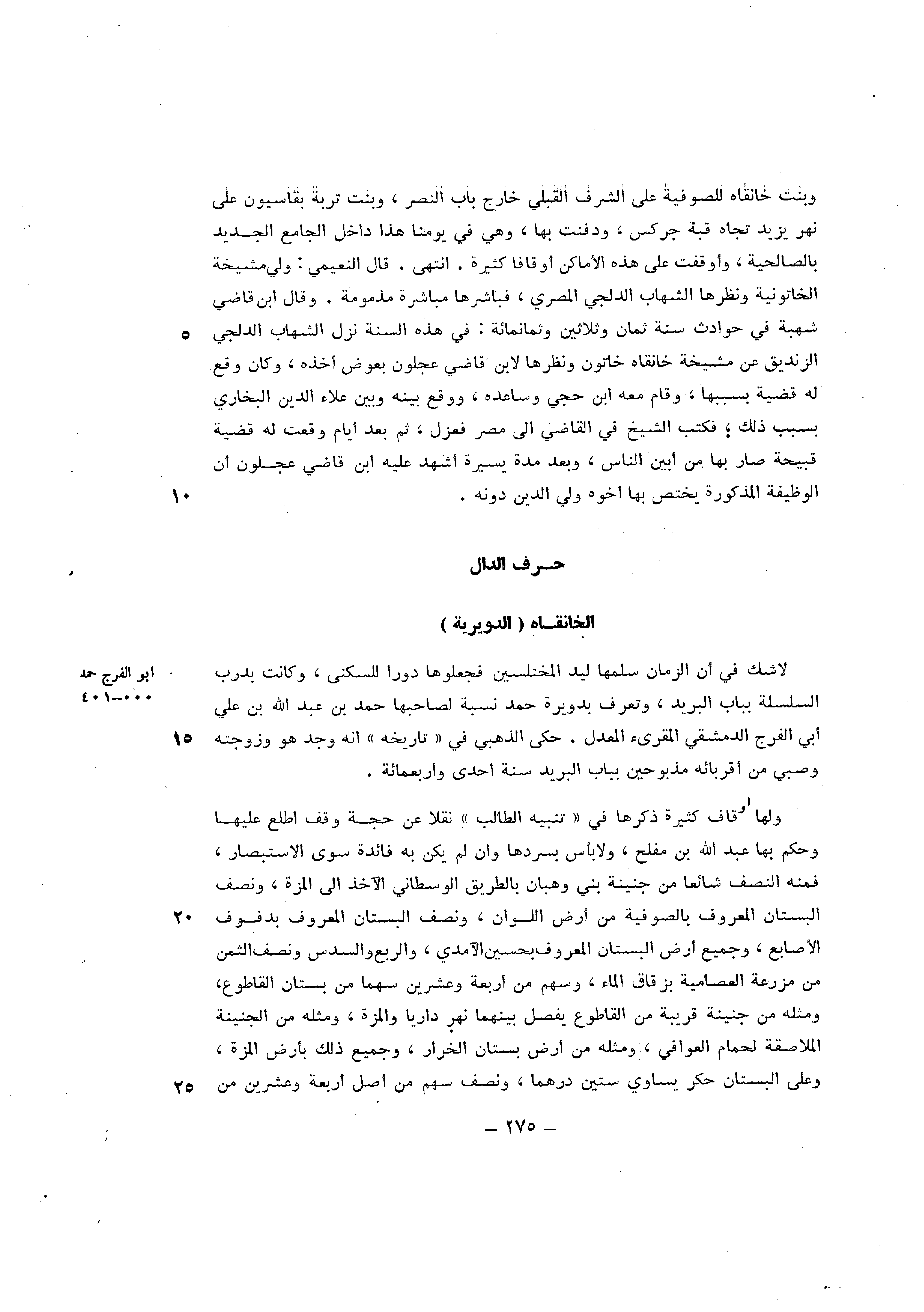 وبنت خانقاه للصوفية على الشرف القبلي خارج باب النصر ، وبنت تربة بقاسيون على نهر يزيد تجاه قبة جركس ، ودفنت بها ، وهي في يومنا هذا داخل الجامع الجديد بالصالحية ، وأوقفت على هذه الأماكن أوقافا كثيرة . انتهى . قال النعيمي : ولي مشيخة الخاتونية ونظرها الشهاب الدلجي المصري ، فباشرها مباشرة مذمومة . وقال ابن قاضي شهبة في حوادث سنة ثمان وثلاثين وثمانمائة : في هذه السنة نزل الشهاب الدلجي الزنديق عن مشيخة خانقاه خاتون ونظرها لابن قاضي عجلون بعوض أخذه ، وكان وقع له قضية بسببها ، وقام معه ابن حجي وساعده ، ووقع بينه وبين علاء الدين البخاري بسبب ذلك ؛ فكتب الشيخ في القاضي الى مصر فعزل ، ثم بعد أيام وقعت له قضية قبيحة صار بها من أبين الناس ، وبعد مدة يسيرة أشهد عليه ابن قاضي عجلون أن الوظيفة المذكورة يختص بها أخوه ولي الدين دونه .

٥

١٠

حرف الدال

الخانقاه ( الدويرية )

ابو الفرج حمد
٠٠٠-٤٠١

لاشك في أن الزمان سلمها ليد المختلسين فجعلوها دورا للسكنى ، وكانت بدرب السلسلة بباب البريد ، وتعرف بدويرة حمد نسبة لصاحبها حمد بن عبد الله بن علي أبي الفرج الدمشقي المقرىء المعدل . حكى الذهبي في « تاريخه » انه وجد هو وزوجته وصبي من أقربائه مذبوحين بباب البريد سنة احدى وأربعمائة .

١٥

ولها أوقاف كثيرة ذكرها في « تنبيه الطالب » نقلا عن حجة وقف اطلع عليها وحكم بها عبد الله بن مفلح ، ولابأس بسردها وان لم يكن به فائدة سوى الاستبصار ، فمنه النصف شائعا من جنينة بني وهبان بالطريق الوسطاني الآخذ الى المزة ، ونصف البستان المعروف بالصوفية من أرض اللوان ، ونصف البستان المعروف بدفوف الأصابع ، وجميع أرض البستان المعروف بحسين الآمدي ، والربع والسدس ونصف الثمن من مزرعة العصامية بزقاق الماء ، وسهم من أربعة وعشرين سهما من بستان القاطوع، ومثله من جنينة قريبة من القاطوع يفصل بينهما نهر داريا والمزة ، ومثله من الجنينة الملاصقة لحمام العوافي ، ومثله من أرض بستان الخرار ، وجميع ذلك بأرض المزة ، وعلى البستان حكر يساوي ستين درهما ، ونصف سهم من أصل أربعة وعشرين من

٢٠

٢٥

— ٢٧٥ —